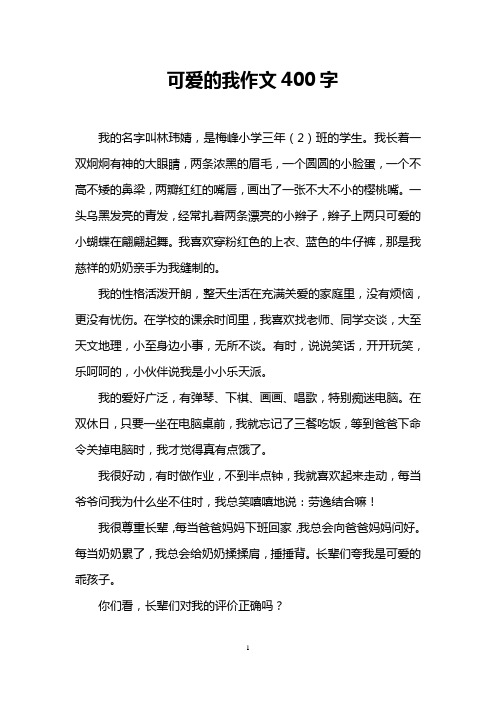 可爱的我作文 400 字

我的名字叫林玮婧，是梅峰小学三年（2）班的学生。我长着一双炯炯有神的大眼睛，两条浓黑的眉毛，一个圆圆的小脸蛋，一个不高不矮的鼻梁，两瓣红红的嘴唇，画出了一张不大不小的樱桃嘴。一头乌黑发亮的青发，经常扎着两条漂亮的小辫子，辫子上两只可爱的小蝴蝶在翩翩起舞。我喜欢穿粉红色的上衣、蓝色的牛仔裤，那是我慈祥的奶奶亲手为我缝制的。

我的性格活泼开朗，整天生活在充满关爱的家庭里，没有烦恼，更没有忧伤。在学校的课余时间里，我喜欢找老师、同学交谈，大至天文地理，小至身边小事，无所不谈。有时，说说笑话，开开玩笑，乐呵呵的，小伙伴说我是小小乐天派。

我的爱好广泛，有弹琴、下棋、画画、唱歌，特别痴迷电脑。在双休日，只要一坐在电脑桌前，我就忘记了三餐吃饭，等到爸爸下命令关掉电脑时，我才觉得真有点饿了。

我很好动，有时做作业，不到半点钟，我就喜欢起来走动，每当爷爷问我为什么坐不住时，我总笑嘻嘻地说：劳逸结合嘛！

我很尊重长辈，每当爸爸妈妈下班回家，我总会向爸爸妈妈问好。每当奶奶累了，我总会给奶奶揉揉肩，捶捶背。长辈们夸我是可爱的乖孩子。

你们看，长辈们对我的评价正确吗？

1